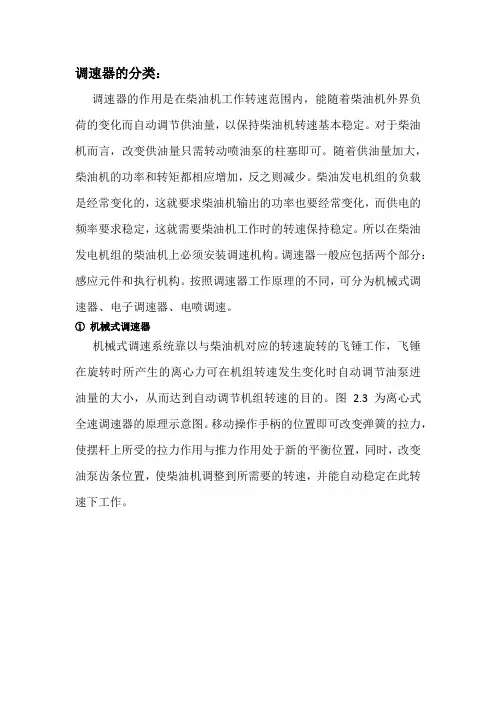 调速器的分类：

调速器的作用是在柴油机工作转速范围内，能随着柴油机外界负荷的变化而自动调节供油量，以保持柴油机转速基本稳定。对于柴油机而言，改变供油量只需转动喷油泵的柱塞即可。随着供油量加大，柴油机的功率和转矩都相应增加，反之则减少。柴油发电机组的负载是经常变化的，这就要求柴油机输出的功率也要经常变化，而供电的频率要求稳定，这就需要柴油机工作时的转速保持稳定。所以在柴油发电机组的柴油机上必须安装调速机构。调速器一般应包括两个部分：感应元件和执行机构。按照调速器工作原理的不同，可分为机械式调速器、电子调速器、电喷调速。

① 机械式调速器

机械式调速系统靠以与柴油机对应的转速旋转的飞锤工作，飞锤在旋转时所产生的离心力可在机组转速发生变化时自动调节油泵进油量的大小，从而达到自动调节机组转速的目的。图 2.3 为离心式全速调速器的原理示意图。移动操作手柄的位置即可改变弹簧的拉力，使摆杆上所受的拉力作用与推力作用处于新的平衡位置，同时，改变油泵齿条位置，使柴油机调整到所需要的转速，并能自动稳定在此转速下工作。